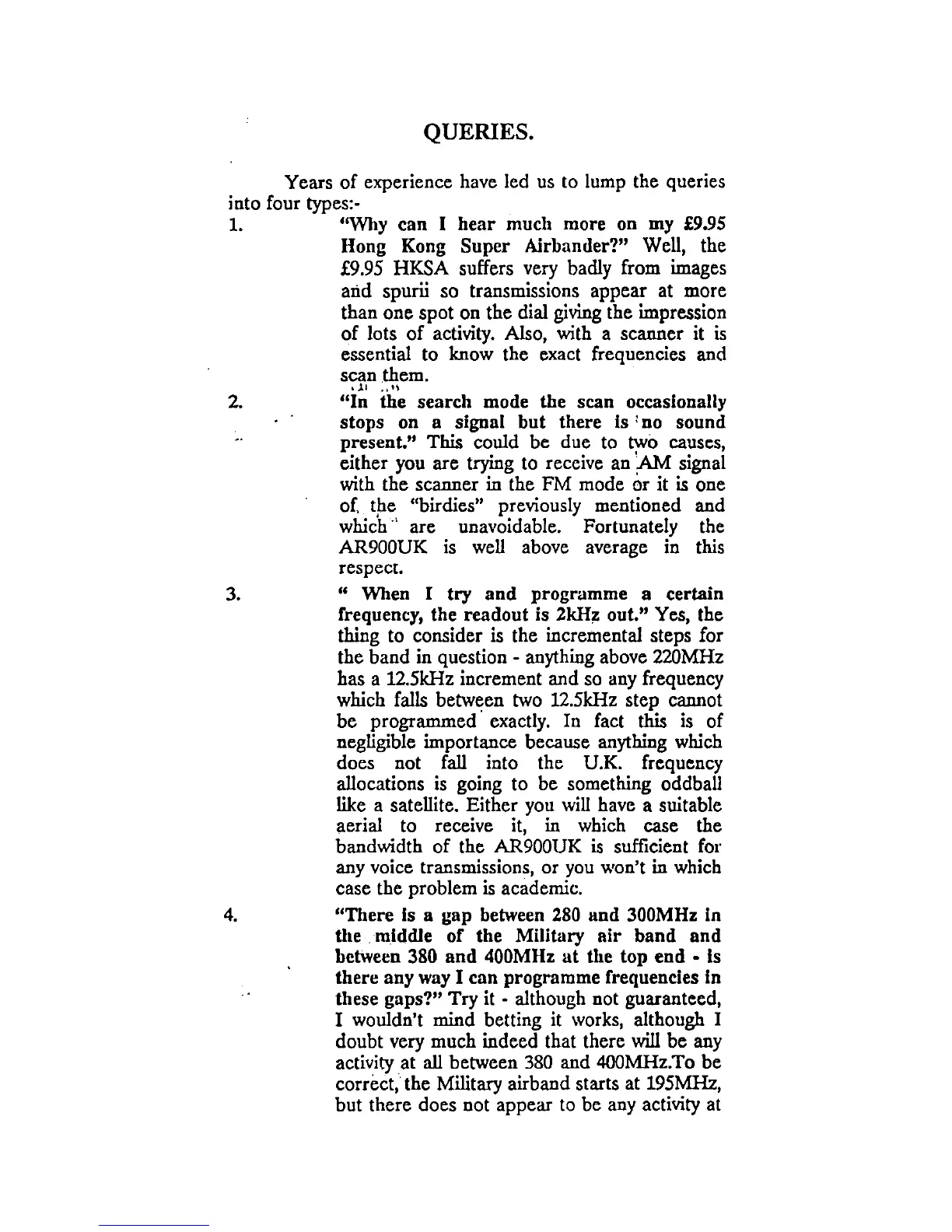 QUERIES.

Years of experience have led us to lump the queries into four types:-

1. "Why can I hear much more on my £9.95 Hong Kong Super Airbander?" Well, the £9.95 HKSA suffers very badly from images and spurii so transmissions appear at more than one spot on the dial giving the impression of lots of activity. Also, with a scanner it is essential to know the exact frequencies and scan them.

2. "In the search mode the scan occasionally stops on a signal but there is no sound present." This could be due to two causes, either you are trying to receive an AM signal with the scanner in the FM mode or it is one of the "birdies" previously mentioned and which are unavoidable. Fortunately the AR900UK is well above average in this respect.

3. " When I try and programme a certain frequency, the readout is 2kHz out." Yes, the thing to consider is the incremental steps for the band in question - anything above 220MHz has a 12.5kHz increment and so any frequency which falls between two 12.5kHz step cannot be programmed exactly. In fact this is of negligible importance because anything which does not fall into the U.K. frequency allocations is going to be something oddball like a satellite. Either you will have a suitable aerial to receive it, in which case the bandwidth of the AR900UK is sufficient for any voice transmissions, or you won't in which case the problem is academic.

4. "There is a gap between 280 and 300MHz in the middle of the Military air band and between 380 and 400MHz at the top end - is there any way I can programme frequencies in these gaps?" Try it - although not guaranteed, I wouldn't mind betting it works, although I doubt very much indeed that there will be any activity at all between 380 and 400MHz.To be correct, the Military airband starts at 195MHz, but there does not appear to be any activity at